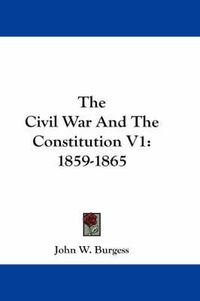 The
Civil War And The
Constitution V1:
1859-1865

John W. Burgess